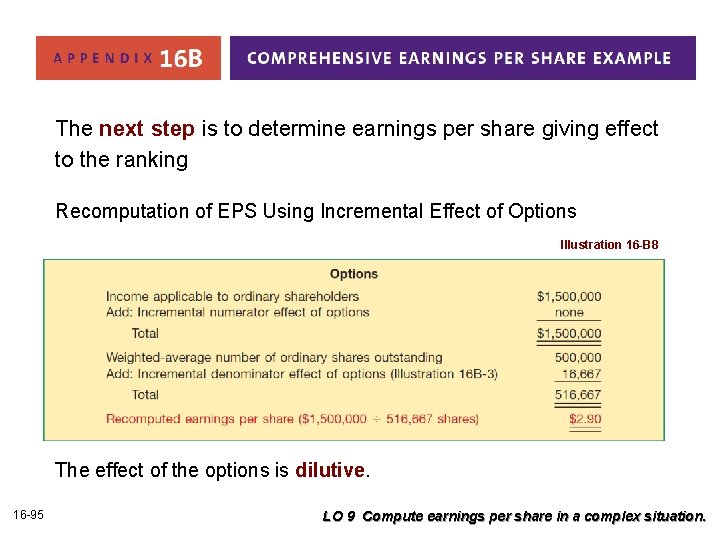 APPENDIX 16B

COMPREHENSIVE EARNINGS PER SHARE EXAMPLE

The next step is to determine earnings per share giving effect to the ranking

Recomputation of EPS Using Incremental Effect of Options

Illustration 16-B8

Options

Income applicable to ordinary shareholders $1,500,000
Add: Incremental numerator effect of options none
Total $1,500,000

Weighted-average number of ordinary shares outstanding 500,000
Add: Incremental denominator effect of options (Illustration 16B-3) 16,667
Total 516,667

Recomputed earnings per share ($1,500,000 ÷ 516,667 shares) $2.90

The effect of the options is dilutive.

16-95

LO 9 Compute earnings per share in a complex situation.